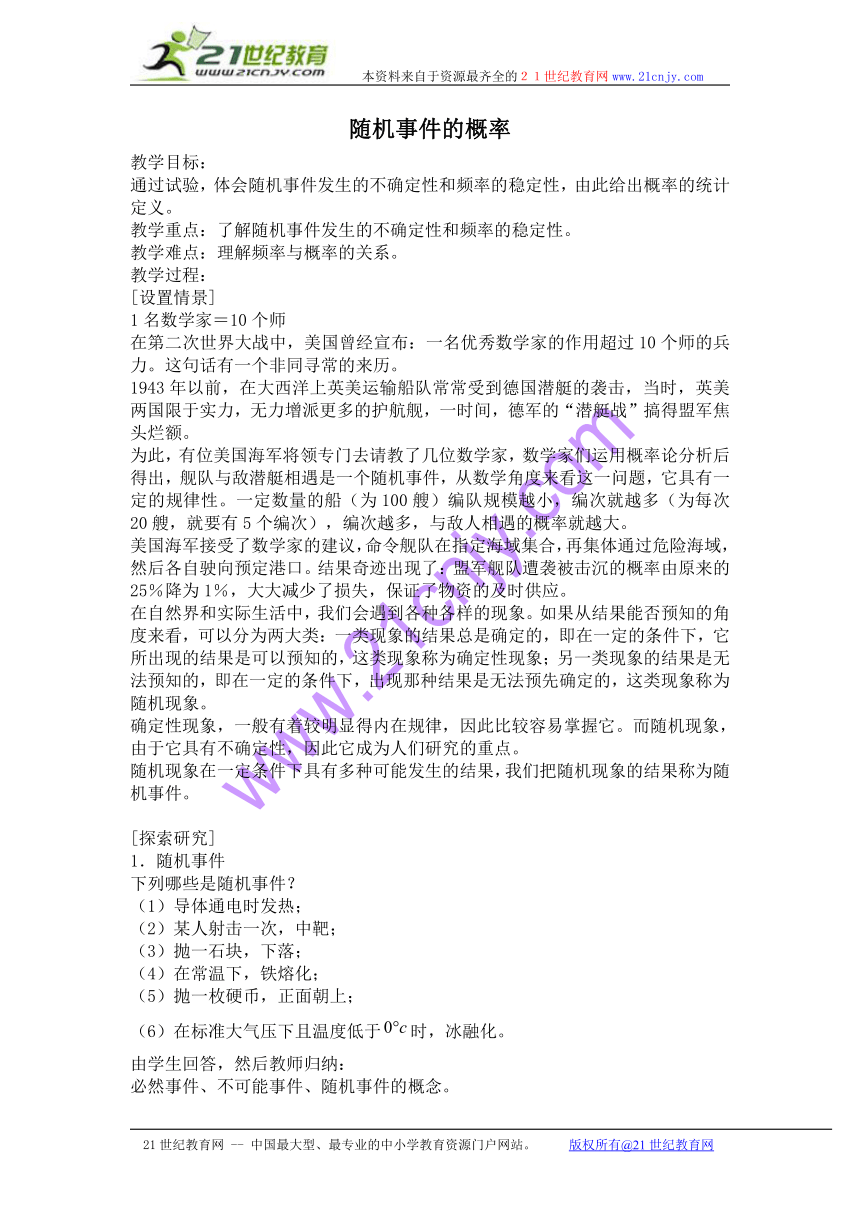 21世纪教育
www.21cnjy.com
本资料来自于资源最齐全的２１世纪教育网 www.21cnjy.com

随机事件的概率

教学目标：
通过试验，体会随机事件发生的不确定性和频率的稳定性，由此给出概率的统计定义。
教学重点：了解随机事件发生的不确定性和频率的稳定性。
教学难点：理解频率与概率的关系。
教学过程：
［设置情景］
1 名数学家＝10 个师
在第二次世界大战中，美国曾经宣布：一名优秀数学家的作用超过 10 个师的兵力。这句话有一个非同寻常的来历。
1943 年以前，在大西洋上英美运输船队常常受到德国潜艇的袭击，当时，英美两国限于实力，无力增派更多的护航舰，一时间，德军的“潜艇战”搞得盟军焦头烂额。
为此，有位美国海军将领专门去请教了几位数学家，数学家们运用概率论分析后得出，舰队与敌潜艇相遇是一个随机事件，从数学角度来看这一问题，它具有一定的规律性。一定数量的船（为 100 艘）编队规模越小，编次就越多（为每次 20 艘，就要有 5 个编次），编次越多，与敌人相遇的概率就越大。
美国海军接受了数学家的建议，命令舰队在指定海域集合，再集体通过危险海域，然后各自驶向预定港口。结果奇迹出现了：盟军舰队遭袭被击沉的概率由原来的 25％降为 1％，大大减少了损失，保证了物资的及时供应。
在自然界和实际生活中，我们会遇到各种各样的现象。如果从结果能否预知的角度来看，可以分为两大类：一类现象的结果总是确定的，即在一定的条件下，它所出现的结果是可以预知的，这类现象称为确定性现象；另一类现象的结果是无法预知的，即在一定的条件下，出现那种结果是无法预先确定的，这类现象称为随机现象。
确定性现象，一般有着较明显得内在规律，因此比较容易掌握它。而随机现象，由于它具有不确定性，因此它成为人们研究的重点。
随机现象在一定条件下具有多种可能发生的结果，我们把随机现象的结果称为随机事件。

［探索研究］
1．随机事件
下列哪些是随机事件？
（1）导体通电时发热；
（2）某人射击一次，中靶；
（3）抛一石块，下落；
（4）在常温下，铁熔化；
（5）抛一枚硬币，正面朝上；
（6）在标准大气压下且温度低于 $0°c$ 时，冰融化。
由学生回答，然后教师归纳：
必然事件、不可能事件、随机事件的概念。

www.21cnjy.com

21 世纪教育网 -- 中国最大型、最专业的中小学教育资源门户网站。　版权所有@21 世纪教育网